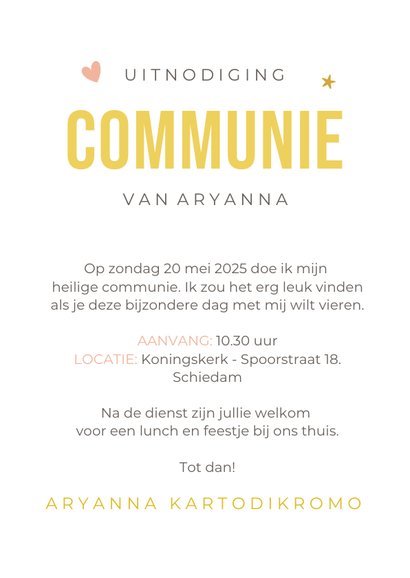 UITNODIGING

COMMUNIE

VAN ARYANNA

Op zondag 20 mei 2025 doe ik mijn heilige communie. Ik zou het erg leuk vinden als je deze bijzondere dag met mij wilt vieren.

AANVANG: 10.30 uur
LOCATIE: Koningskerk - Spoorstraat 18. Schiedam

Na de dienst zijn jullie welkom voor een lunch en feestje bij ons thuis.

Tot dan!

ARYANNA KARTODIKROMO